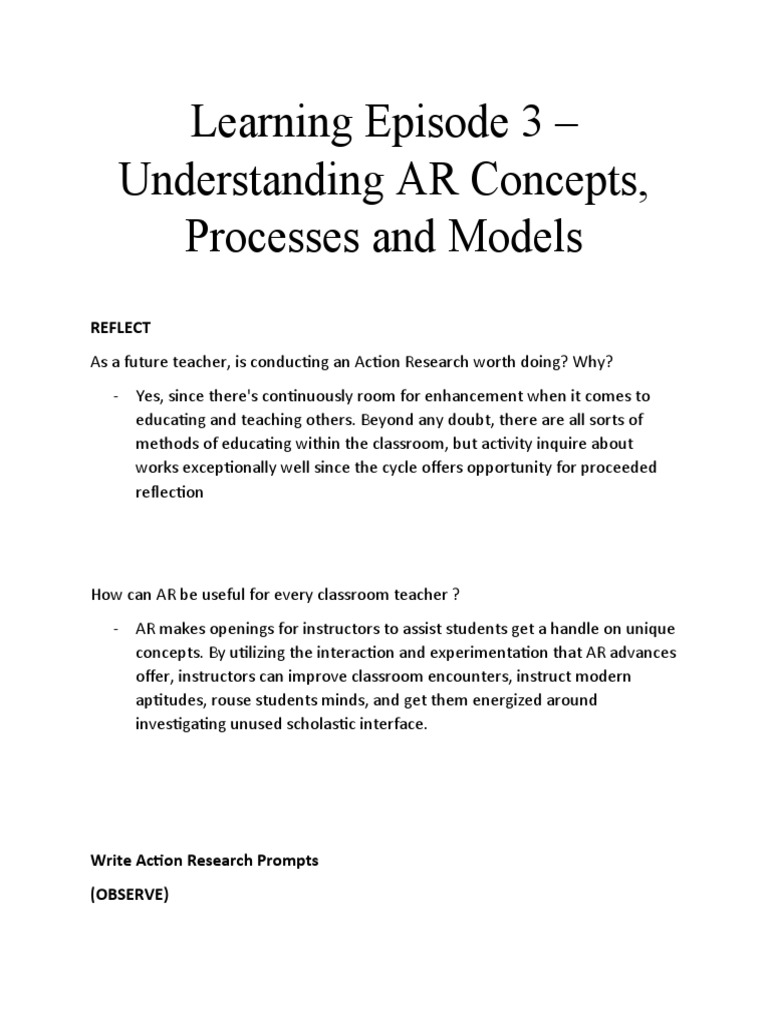 Learning Episode 3 – Understanding AR Concepts, Processes and Models

REFLECT

As a future teacher, is conducting an Action Research worth doing? Why?

- Yes, since there's continuously room for enhancement when it comes to educating and teaching others. Beyond any doubt, there are all sorts of methods of educating within the classroom, but activity inquire about works exceptionally well since the cycle offers opportunity for proceeded reflection

How can AR be useful for every classroom teacher ?

- AR makes openings for instructors to assist students get a handle on unique concepts. By utilizing the interaction and experimentation that AR advances offer, instructors can improve classroom encounters, instruct modern aptitudes, rouse students minds, and get them energized around investigating unused scholastic interface.

Write Action Research Prompts

(OBSERVE)